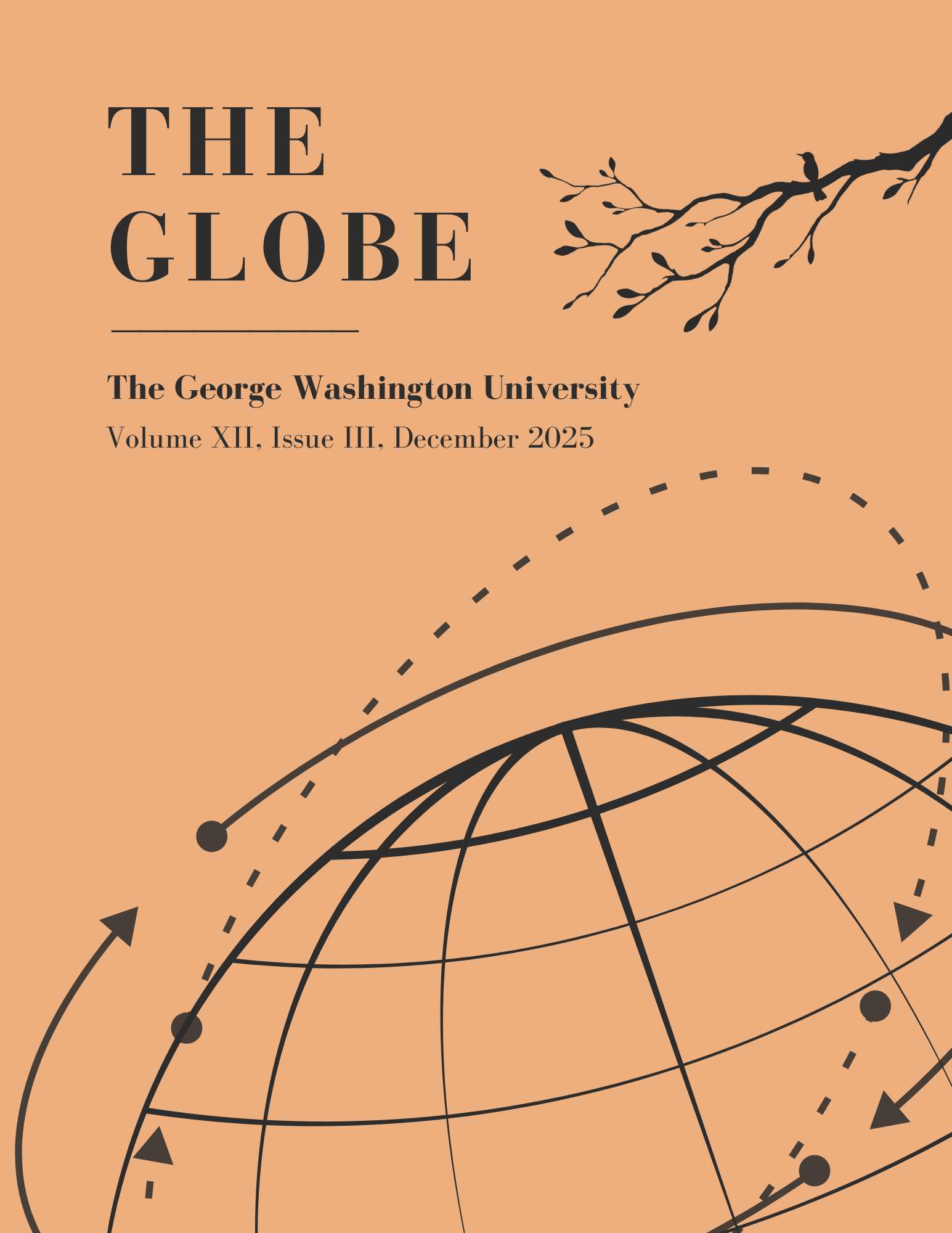 THE
GLOBE

The George Washington University

Volume XII, Issue III, December 2025